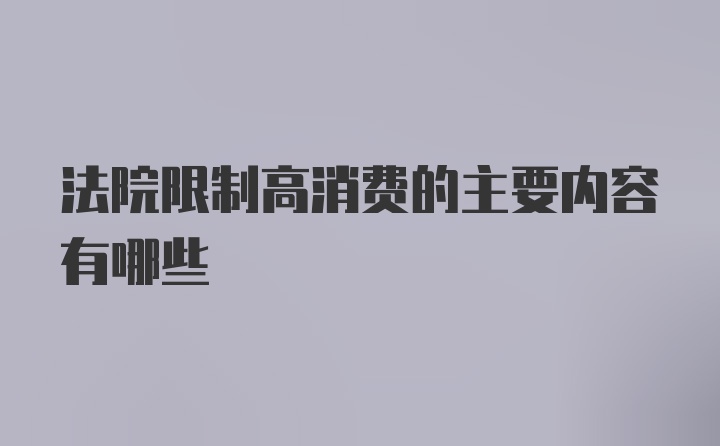 法院限制高消费的主要内容有哪些